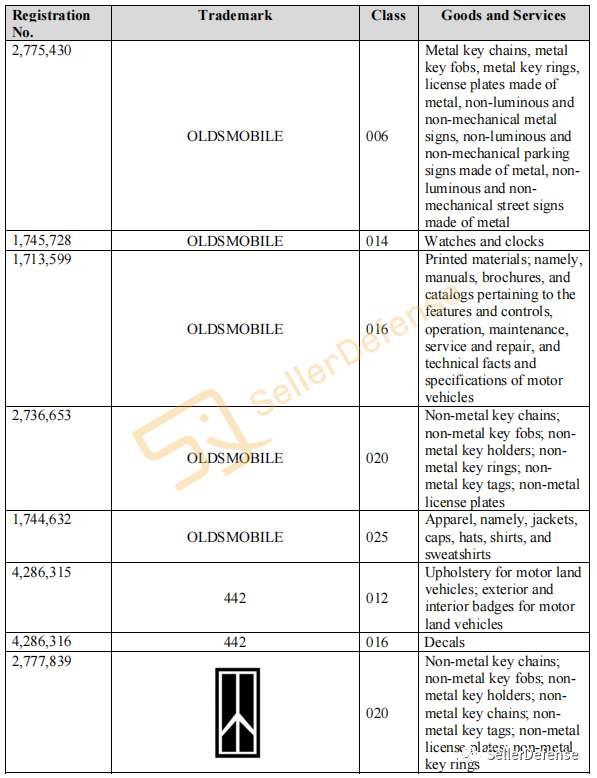 | Registration No. | Trademark | Class | Goods and Services |
|---|---|---|---|
| 2,775,430 | OLDSMOBILE | 006 | Metal key chains, metal key fobs, metal key rings, license plates made of metal, non-luminous and non-mechanical metal signs, non-luminous and non-mechanical parking signs made of metal, non-luminous and non-mechanical street signs made of metal |
| 1,745,728 | OLDSMOBILE | 014 | Watches and clocks |
| 1,713,599 | OLDSMOBILE | 016 | Printed materials; namely, manuals, brochures, and catalogs pertaining to the features and controls, operation, maintenance, service and repair, and technical facts and specifications of motor vehicles |
| 2,736,653 | OLDSMOBILE | 020 | Non-metal key chains; non-metal key fobs; non-metal key holders; non-metal key rings; non-metal key tags; non-metal license plates |
| 1,744,632 | OLDSMOBILE | 025 | Apparel, namely, jackets, caps, hats, shirts, and sweatshirts |
| 4,286,315 | 442 | 012 | Upholstery for motor land vehicles; exterior and interior badges for motor land vehicles |
| 4,286,316 | 442 | 016 | Decals |
| 2,777,839 | | 020 | Non-metal key chains; non-metal key fobs; non-metal key holders; non-metal key chains; non-metal key tags; non-metal license plates; non-metal key rings |

SellerDefense

SellerDefense